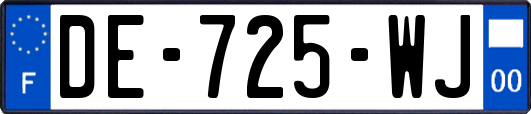 F

DE-725-WJ

00